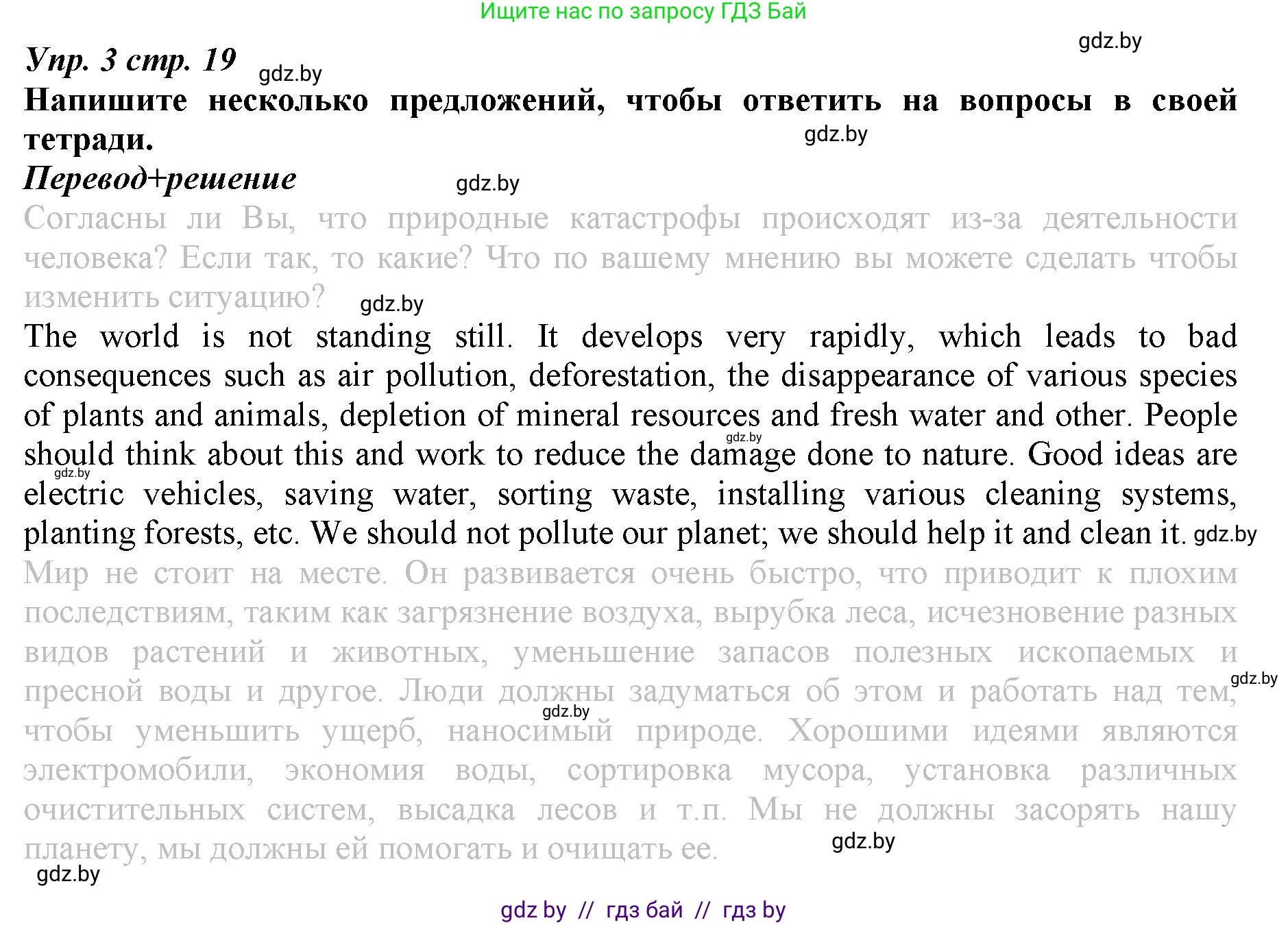 Ищите нас по запросу ГДЗ Бай

gdz.by

Упр. 3 стр. 19 gdz.by

Напишите несколько предложений, чтобы ответить на вопросы в своей тетради.

gdz.by

Перевод+решение gdz.by

Согласны ли Вы, что природные катастрофы происходят из-за деятельности человека? Если так, то какие? Что по вашему мнению вы можете сделать чтобы изменить ситуацию? gdz.by

The world is not standing still. It develops very rapidly, which leads to bad consequences such as air pollution, deforestation, the disappearance of various species of plants and animals, depletion of mineral resources and fresh water and other. People should think about this and work to reduce the damage done to nature. Good ideas are electric vehicles, saving water, sorting waste, installing various cleaning systems, planting forests, etc. We should not pollute our planet; we should help it and clean it. gdz.by

gdz.by gdz.by

Мир не стоит на месте. Он развивается очень быстро, что приводит к плохим последствиям, таким как загрязнение воздуха, вырубка леса, исчезновение разных видов растений и животных, уменьшение запасов полезных ископаемых и пресной воды и другое. Люди должны задуматься об этом и работать над тем, чтобы уменьшить ущерб, наносимый природе. Хорошими идеями являются электромобили, экономия воды, сортировка мусора, установка различных очистительных систем, высадка лесов и т.п. Мы не должны засорять нашу планету, мы должны ей помогать и очищать ее.

gdz.by gdz.by gdz.by

gdz.by

gdz by // гдз бай // гдз by